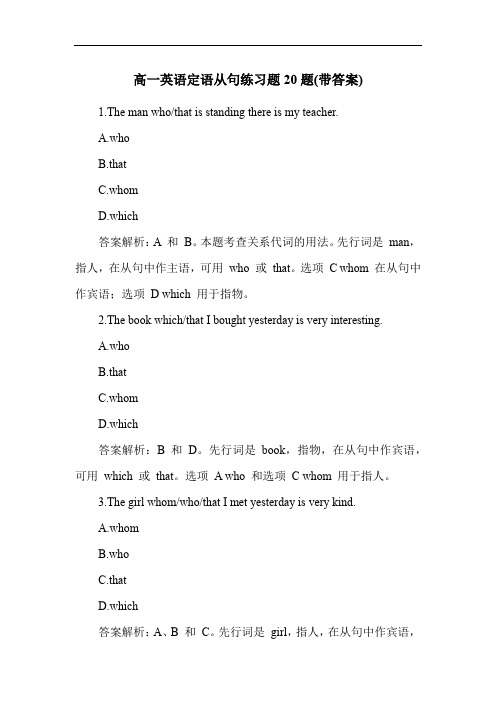 高一英语定语从句练习题 20 题(带答案)

1.The man who/that is standing there is my teacher.

A.who

B.that

C.whom

D.which

答案解析：A 和 B。本题考查关系代词的用法。先行词是 man，指人，在从句中作主语，可用 who 或 that。选项 C whom 在从句中作宾语；选项 D which 用于指物。

2.The book which/that I bought yesterday is very interesting.

A.who

B.that

C.whom

D.which

答案解析：B 和 D。先行词是 book，指物，在从句中作宾语，可用 which 或 that。选项 A who 和选项 C whom 用于指人。

3.The girl whom/who/that I met yesterday is very kind.

A.whom

B.who

C.that

D.which

答案解析：A、B 和 C。先行词是 girl，指人，在从句中作宾语，